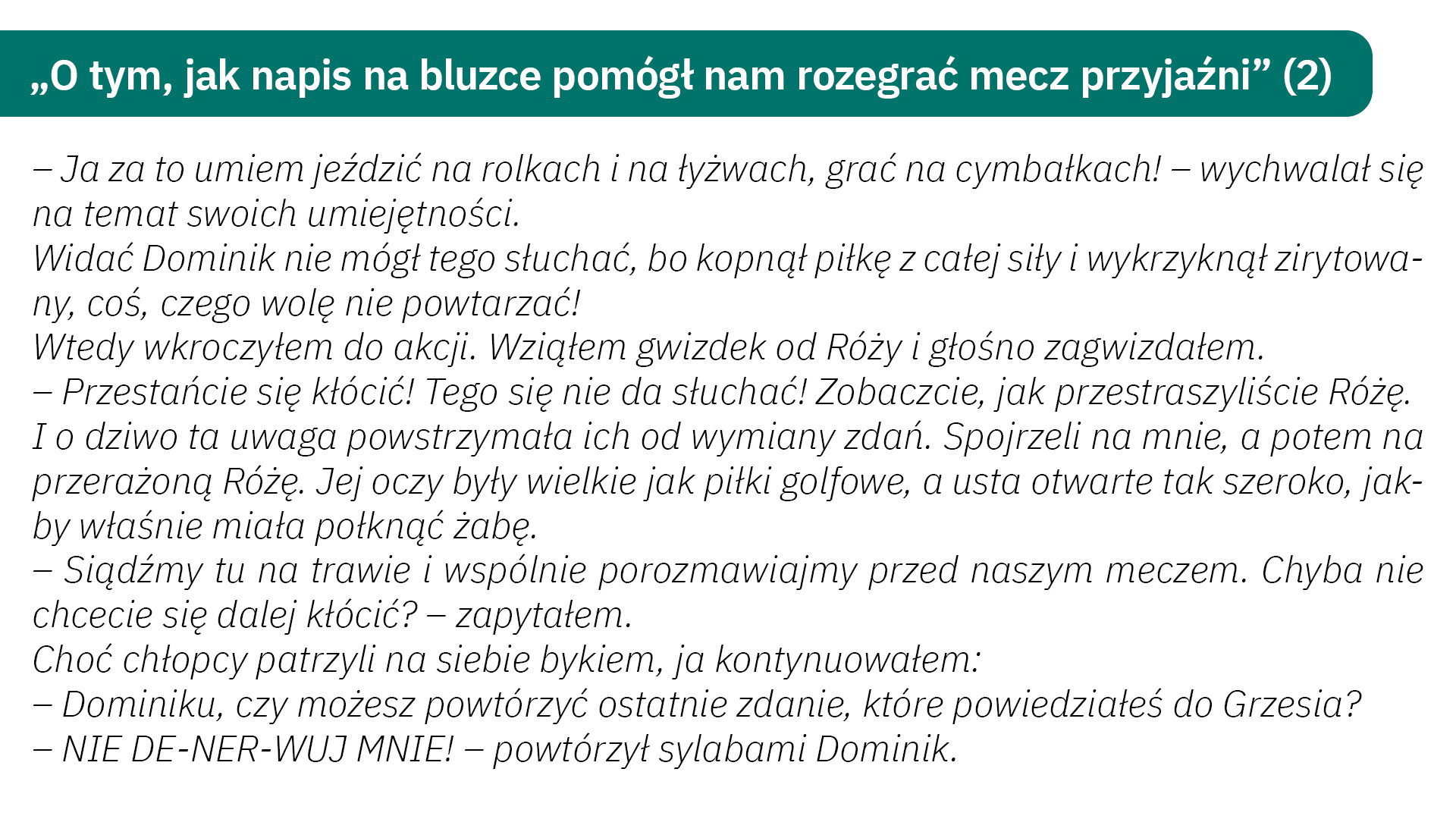 „O tym, jak napis na bluzce pomógł nam rozegrać mecz przyjaźni” (2)

– Ja za to umiem jeździć na rolkach i na łyżwach, grać na cymbałkach! – wychwalał się na temat swoich umiejętności.

Widać Dominik nie mógł tego słuchać, bo kopnął piłkę z całej siły i wykrzyknął zirytowany, coś, czego wolę nie powtarzać!

Wtedy wkroczyłem do akcji. Wziąłem gwizdek od Róży i głośno zagwizdałem.

– Przestańcie się kłócić! Tego się nie da słuchać! Zobaczcie, jak przestraszyliście Różę.

I o dziwo ta uwaga powstrzymała ich od wymiany zdań. Spojrzeli na mnie, a potem na przerażoną Różę. Jej oczy były wielkie jak piłki golfowe, a usta otwarte tak szeroko, jakby właśnie miała połknąć żabę.

– Siądźmy tu na trawie i wspólnie porozmawiajmy przed naszym meczem. Chyba nie chcecie się dalej kłócić? – zapytałem.

Choć chłopcy patrzyli na siebie bykiem, ja kontynuowałem:

– Dominiku, czy możesz powtórzyć ostatnie zdanie, które powiedziałeś do Grzesia?

– NIE DE-NER-WUJ MNIE! – powtórzył sylabami Dominik.